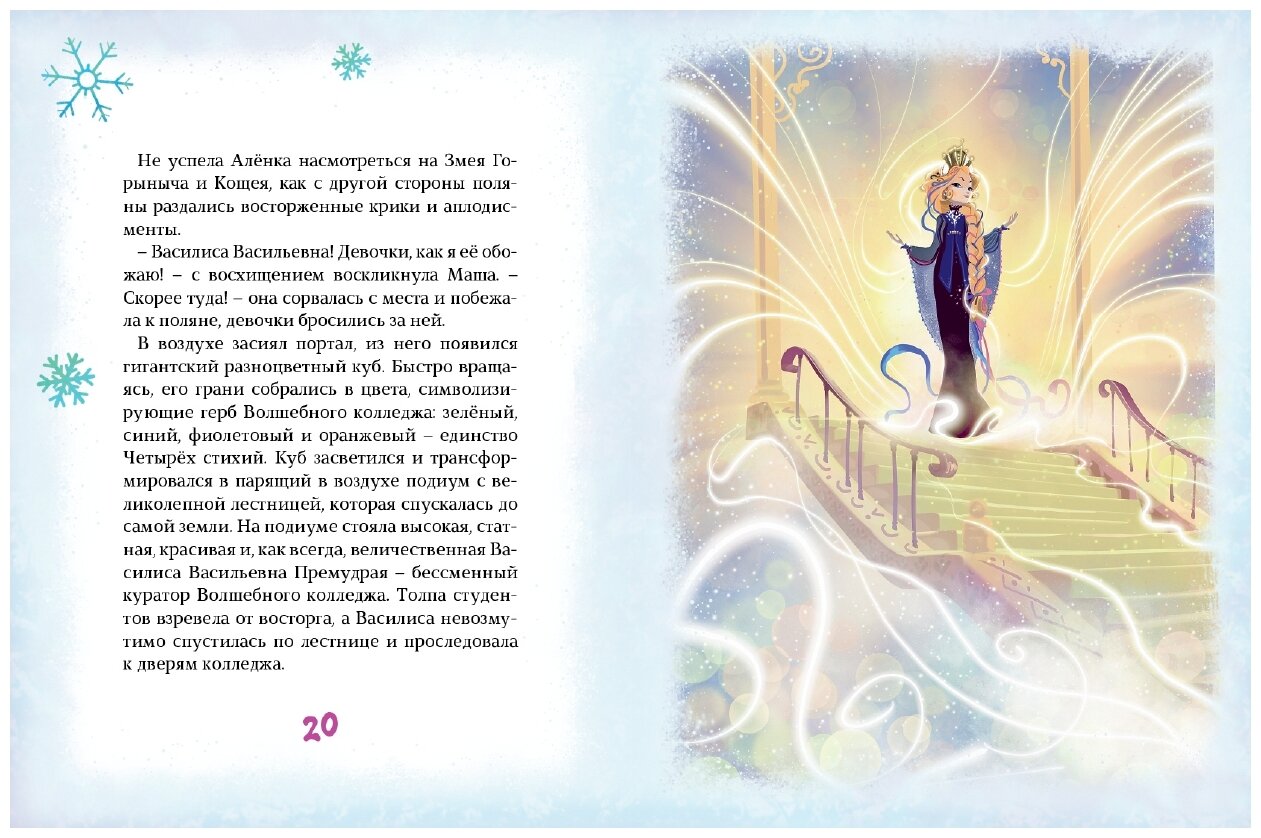 Не успела Алёнка насмотреться на Змея Горыныча и Кощея, как с другой стороны поляны раздались восторженные крики и аплодисменты.

– Василиса Васильевна! Девочки, как я её обожаю! – с восхищением воскликнула Маша. – Скорее туда! – она сорвалась с места и побежала к поляне, девочки бросились за ней.

В воздухе засиял портал, из него появился гигантский разноцветный куб. Быстро вращаясь, его грани собрались в цвета, символизирующие герб Волшебного колледжа: зелёный, синий, фиолетовый и оранжевый – единство Четырёх стихий. Куб засветился и трансформировался в парящий в воздухе подиум с великолепной лестницей, которая спускалась до самой земли. На подиуме стояла высокая, статная, красивая и, как всегда, величественная Василиса Васильевна Премудрая – бессменный куратор Волшебного колледжа. Толпа студентов взревела от восторга, а Василиса невозмутимо спустилась по лестнице и проследовала к дверям колледжа.

20